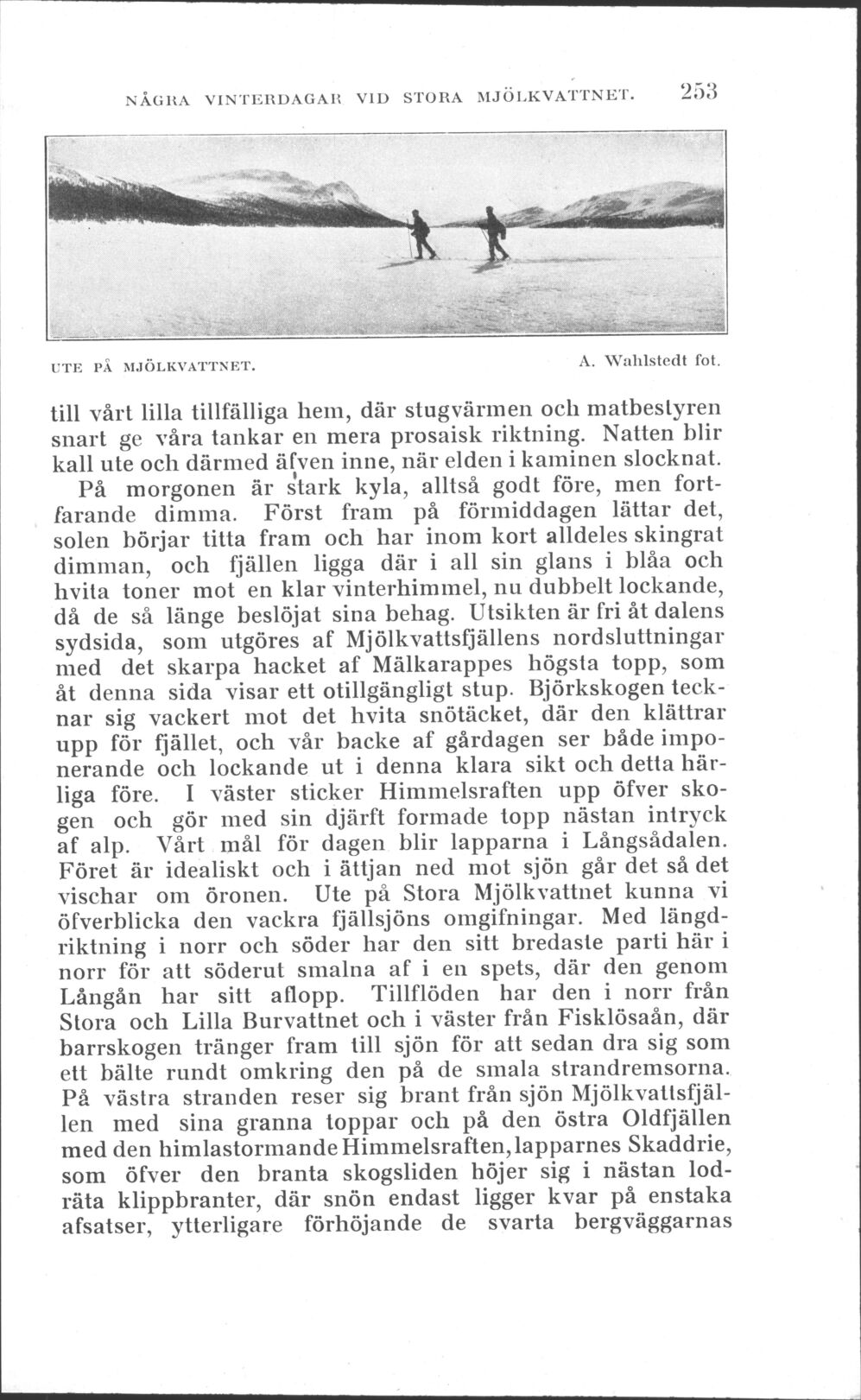 NÅGRA VINTERDAGAR VID STORA MJÖLKVATTNET. 253

UTE PÅ MJÖLKVATTNET. A. Wahlstedt fot.

till vårt lilla tillfälliga hem, där stugvärmen och matbestyren snart ge våra tankar en mera prosaisk riktning. Natten blir kall ute och därmed äfven inne, när elden i kaminen slocknat.

På morgonen är stark kyla, alltså godt före, men fortfarande dimma. Först fram på förmiddagen lättar det, solen börjar titta fram och har inom kort alldeles skingrat dimman, och fjällen ligga där i all sin glans i blåa och hvita toner mot en klar vinterhimmel, nu dubbelt lockande, då de så länge beslöjat sina behag. Utsikten är fri åt dalens sydsida, som utgöres af Mjölkvattsfjällens nordsluttningar med det skarpa hacket af Mälkarappes högsta topp, som åt denna sida visar ett otillgängligt stup. Björkskogen tecknar sig vackert mot det hvita snötäcket, där den klättrar upp för fjället, och vår backe af gårdagen ser både imponerande och lockande ut i denna klara sikt och detta härliga före. I väster sticker Himmelsraften upp öfver skogen och gör med sin djärft formade topp nästan intryck af alp. Vårt mål för dagen blir lapparna i Långsådalen. Föret är idealiskt och i ättjan ned mot sjön går det så det vischar om öronen. Ute på Stora Mjölkvattnet kunna vi öfverblicka den vackra fjällsjöns omgifningar. Med längdriktning i norr och söder har den sitt bredaste parti här i norr för att söderut smalna af i en spets, där den genom Långån har sitt aflopp. Tillflöden har den i norr från Stora och Lilla Burvattnet och i väster från Fisklösaån, där barrskogen tränger fram till sjön för att sedan dra sig som ett bälte rundt omkring den på de smala strandremsorna. På västra stranden reser sig brant från sjön Mjölkvattsfjällen med sina granna toppar och på den östra Oldfjällen med den himlastormande Himmelsraften, lapparnes Skaddrie, som öfver den branta skogsliden höjer sig i nästan lodräta klippbranter, där snön endast ligger kvar på enstaka afsatser, ytterligare förhöjande de svarta bergväggarnas